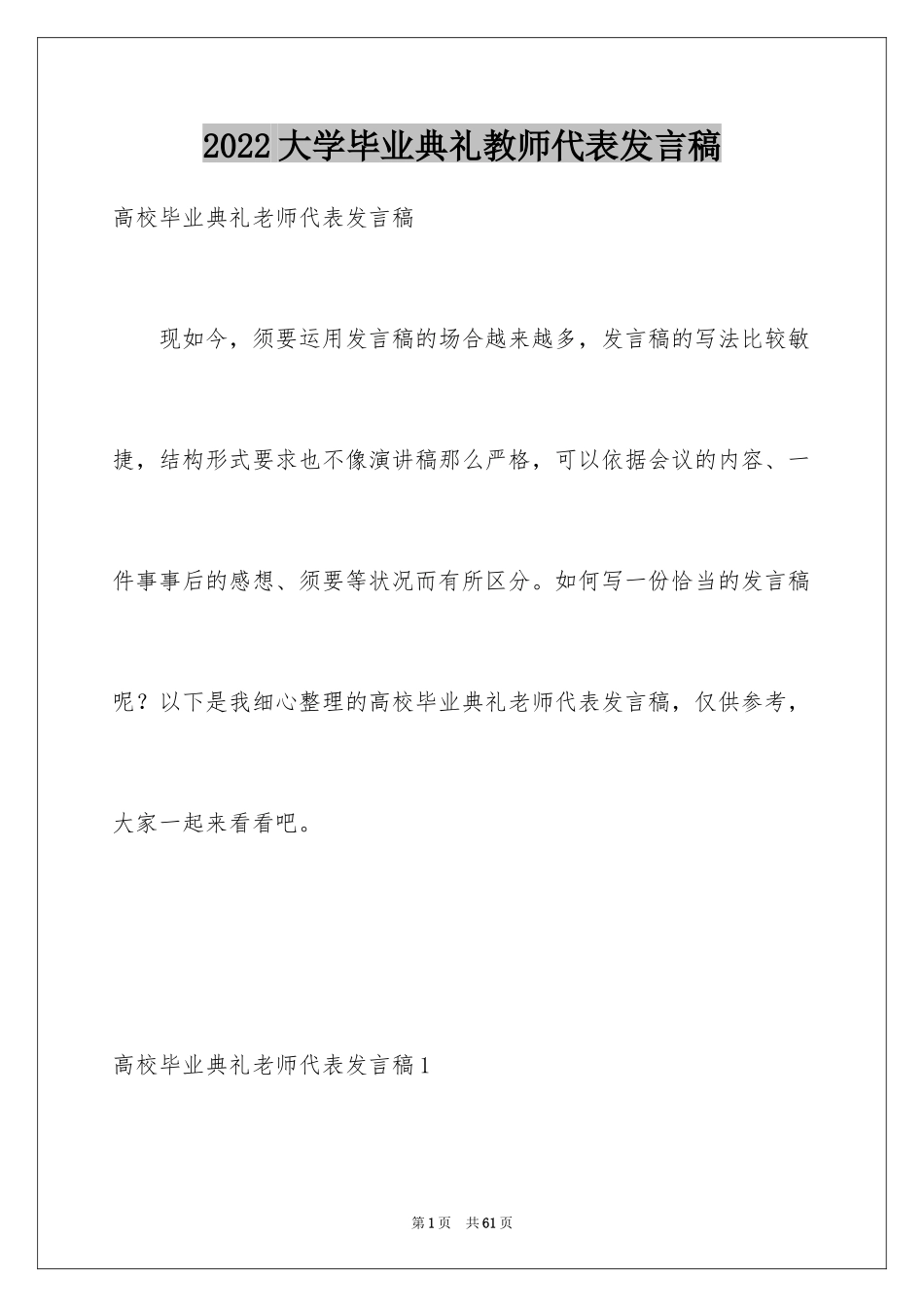 2022大学毕业典礼教师代表发言稿

高校毕业典礼老师代表发言稿

现如今，须要运用发言稿的场合越来越多，发言稿的写法比较敏捷，结构形式要求也不像演讲稿那么严格，可以依据会议的内容、一件事事后的感想、须要等状况而有所区分。如何写一份恰当的发言稿呢？以下是我细心整理的高校毕业典礼老师代表发言稿，仅供参考，大家一起来看看吧。

高校毕业典礼老师代表发言稿1

第1页　共61页